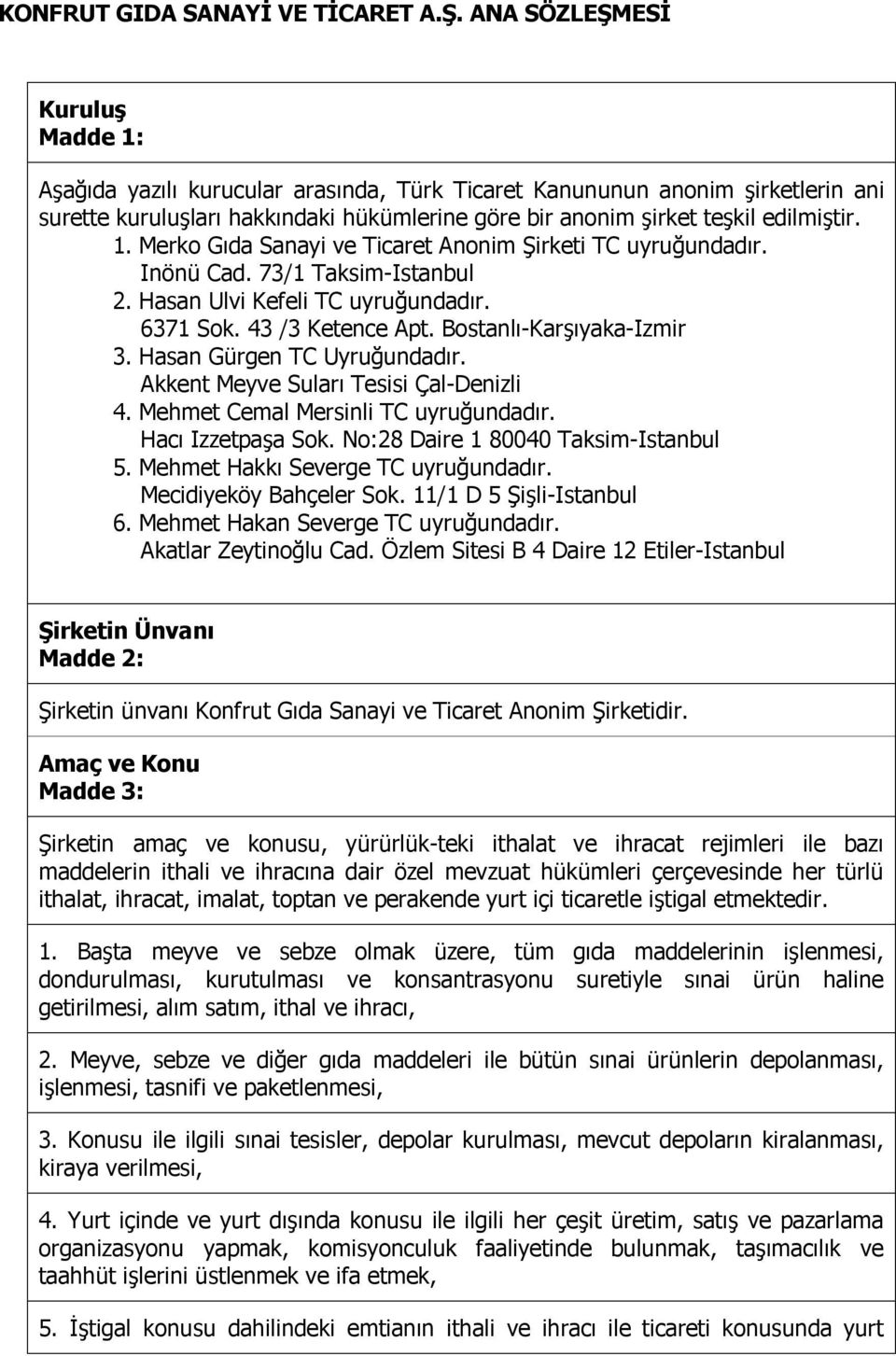 KONFRUT GIDA SANAYİ VE TİCARET A.Ş. ANA SÖZLEŞMESİ

Kuruluş
Madde 1:

Aşağıda yazılı kurucular arasında, Türk Ticaret Kanununun anonim şirketlerin ani surette kuruluşları hakkındaki hükümlerine göre bir anonim şirket teşkil edilmiştir.
1. Merko Gıda Sanayi ve Ticaret Anonim Şirketi TC uyruğundadır.
Inönü Cad. 73/1 Taksim-Istanbul
2. Hasan Ulvi Kefeli TC uyruğundadır.
6371 Sok. 43 /3 Ketence Apt. Bostanlı-Karşıyaka-Izmir
3. Hasan Gürgen TC Uyruğundadır.
Akkent Meyve Suları Tesisi Çal-Denizli
4. Mehmet Cemal Mersinli TC uyruğundadır.
Hacı Izzetpaşa Sok. No:28 Daire 1 80040 Taksim-Istanbul
5. Mehmet Hakkı Severge TC uyruğundadır.
Mecidiyeköy Bahçeler Sok. 11/1 D 5 Şişli-Istanbul
6. Mehmet Hakan Severge TC uyruğundadır.
Akatlar Zeytinoğlu Cad. Özlem Sitesi B 4 Daire 12 Etiler-Istanbul

Şirketin Ünvanı
Madde 2:

Şirketin ünvanı Konfrut Gıda Sanayi ve Ticaret Anonim Şirketidir.

Amaç ve Konu
Madde 3:

Şirketin amaç ve konusu, yürürlük-teki ithalat ve ihracat rejimleri ile bazı maddelerin ithali ve ihracına dair özel mevzuat hükümleri çerçevesinde her türlü ithalat, ihracat, imalat, toptan ve perakende yurt içi ticaretle iştigal etmektedir.

1. Başta meyve ve sebze olmak üzere, tüm gıda maddelerinin işlenmesi, dondurulması, kurutulması ve konsantrasyonu suretiyle sınai ürün haline getirilmesi, alım satım, ithal ve ihracı,

2. Meyve, sebze ve diğer gıda maddeleri ile bütün sınai ürünlerin depolanması, işlenmesi, tasnifi ve paketlenmesi,

3. Konusu ile ilgili sınai tesisler, depolar kurulması, mevcut depoların kiralanması, kiraya verilmesi,

4. Yurt içinde ve yurt dışında konusu ile ilgili her çeşit üretim, satış ve pazarlama organizasyonu yapmak, komisyonculuk faaliyetinde bulunmak, taşımacılık ve taahhüt işlerini üstlenmek ve ifa etmek,

5. İştigal konusu dahilindeki emtianın ithali ve ihracı ile ticareti konusunda yurt